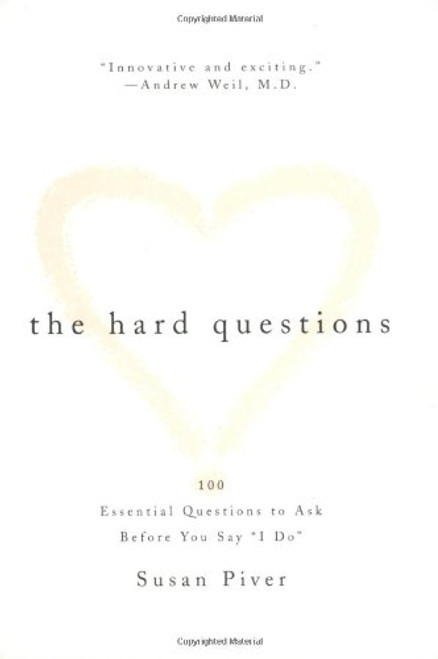 Copyrighted Material

"Innovative and exciting."
—Andrew Weil, M.D.

the hard questions

100
Essential Questions to Ask
Before You Say "I Do"

Susan Piver

Copyrighted Material